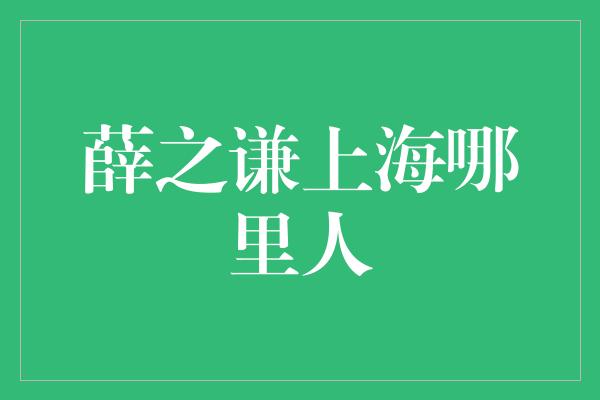 薛之谦上海哪里人